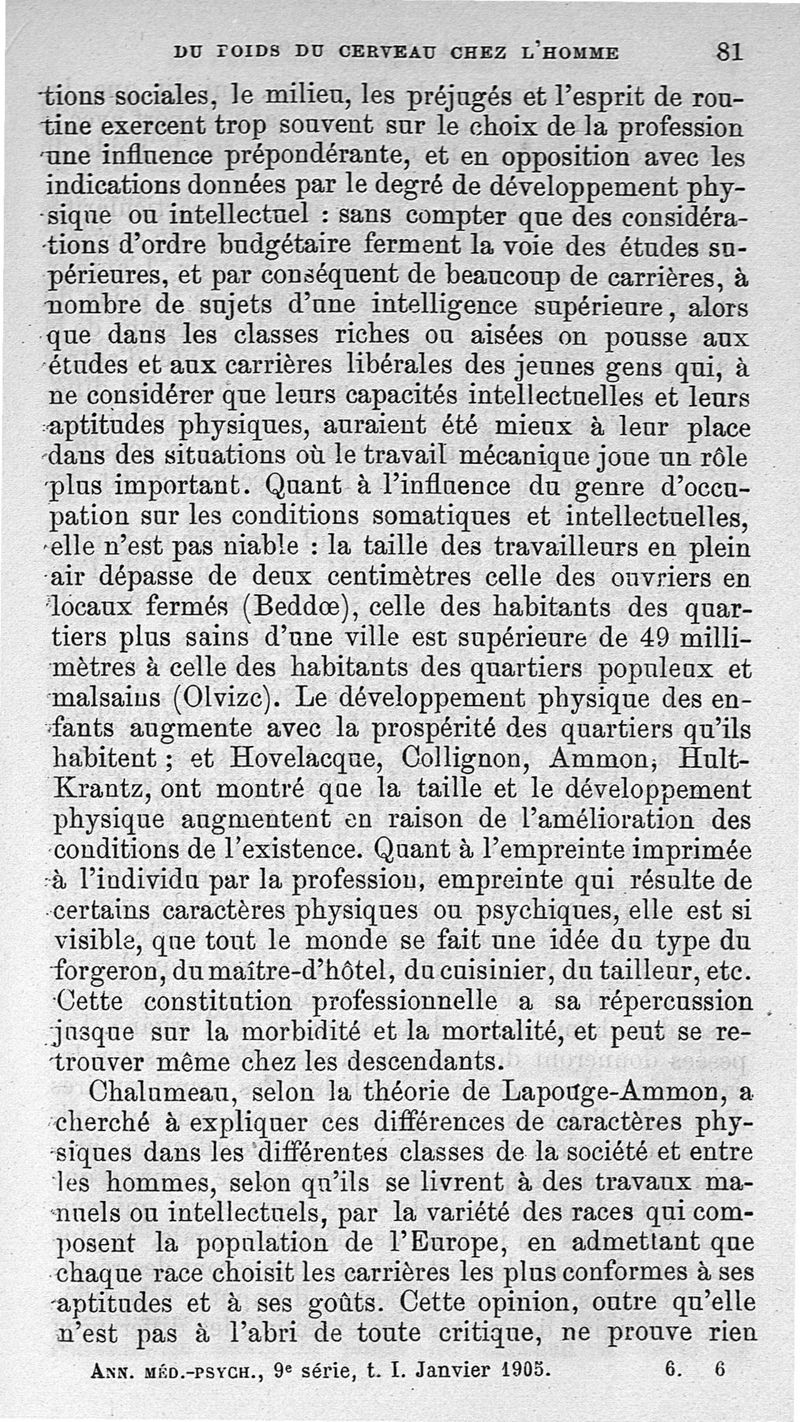 DU POIDS DU CERVEAU CHEZ L'HOMME 81

tions sociales, le milieu, les préjugés et l'esprit de routine exercent trop souvent sur le choix de la profession une influence prépondérante, et en opposition avec les indications données par le degré de développement physique ou intellectuel : sans compter que des considérations d'ordre budgétaire ferment la voie des études supérieures, et par conséquent de beaucoup de carrières, à nombre de sujets d'une intelligence supérieure, alors que dans les classes riches ou aisées on pousse aux études et aux carrières libérales des jeunes gens qui, à ne considérer que leurs capacités intellectuelles et leurs aptitudes physiques, auraient été mieux à leur place dans des situations où le travail mécanique joue un rôle plus important. Quant à l'influence du genre d'occupation sur les conditions somatiques et intellectuelles, elle n'est pas niable : la taille des travailleurs en plein air dépasse de deux centimètres celle des ouvriers en locaux fermés (Beddœ), celle des habitants des quartiers plus sains d'une ville est supérieure de 49 millimètres à celle des habitants des quartiers populeux et malsains (Olvizc). Le développement physique des enfants augmente avec la prospérité des quartiers qu'ils habitent ; et Hovelacque, Collignon, Ammon, Hult-Krantz, ont montré que la taille et le développement physique augmentent en raison de l'amélioration des conditions de l'existence. Quant à l'empreinte imprimée à l'individu par la profession, empreinte qui résulte de certains caractères physiques ou psychiques, elle est si visible, que tout le monde se fait une idée du type du forgeron, du maître-d'hôtel, du cuisinier, du tailleur, etc. Cette constitution professionnelle a sa répercussion jusque sur la morbidité et la mortalité, et peut se retrouver même chez les descendants.

Chalumeau, selon la théorie de Lapouge-Ammon, a cherché à expliquer ces différences de caractères physiques dans les différentes classes de la société et entre les hommes, selon qu'ils se livrent à des travaux manuels ou intellectuels, par la variété des races qui composent la population de l'Europe, en admettant que chaque race choisit les carrières les plus conformes à ses aptitudes et à ses goûts. Cette opinion, outre qu'elle n'est pas à l'abri de toute critique, ne prouve rien

ANN. MÉD.-PSYCH., 9e série, t. I. Janvier 1905. 6. 6